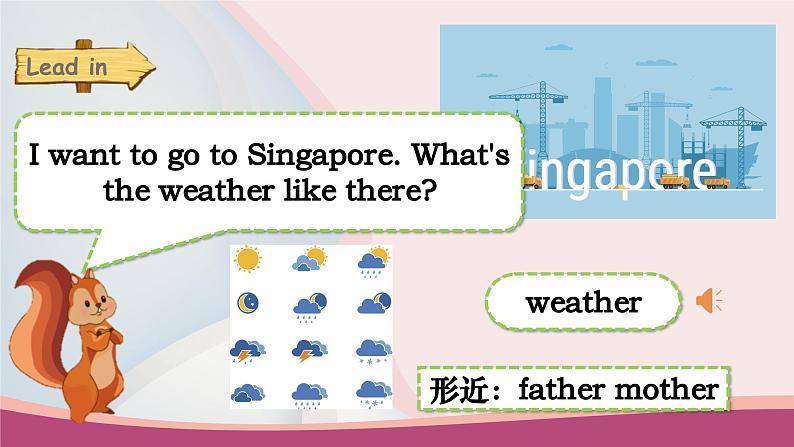 Lead in

I want to go to Singapore. What's the weather like there?

ingapore

weather

形近：father mother